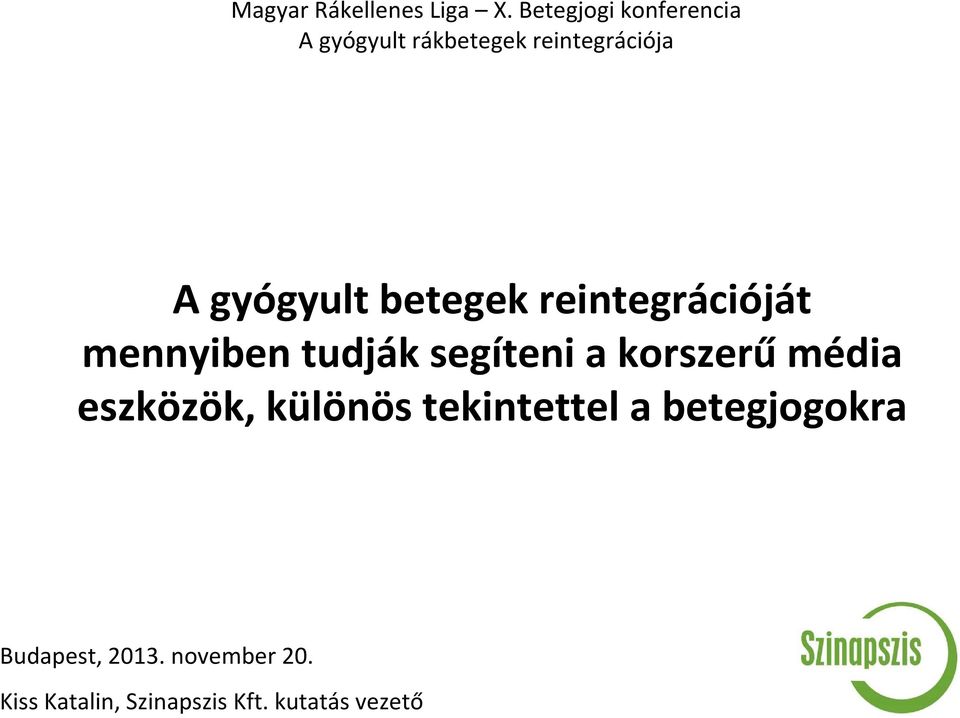 Magyar Rákellenes Liga – X. Betegjogi konferencia
A gyógyult rákbetegek reintegrációja

A gyógyult betegek reintegrációját mennyiben tudják segíteni a korszerű média eszközök, különös tekintettel a betegjogokra

Budapest, 2013. november 20.

Kiss Katalin, Szinapszis Kft. kutatás vezető

Szinapszis